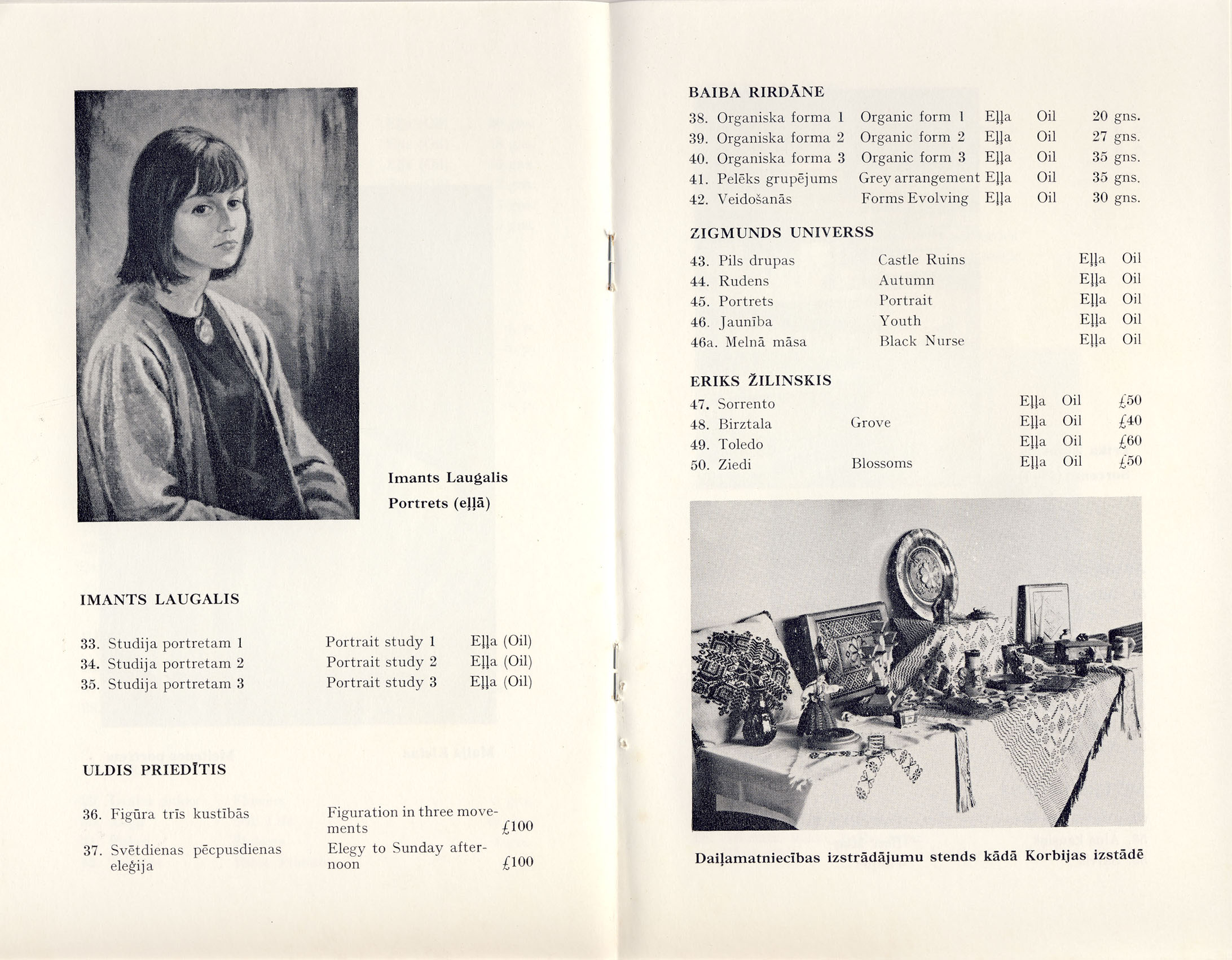 Imants Laugalis
Portrets (eļļā)

IMANTS LAUGALIS

| | | |
|---|---|---|
| 33. Studija portretam 1 | Portrait study 1 | Eļļa (Oil) |
| 34. Studija portretam 2 | Portrait study 2 | Eļļa (Oil) |
| 35. Studija portretam 3 | Portrait study 3 | Eļļa (Oil) |

ULDIS PRIEDĪTIS

| | | |
|---|---|---|
| 36. Figūra trīs kustībās | Figuration in three movements | £100 |
| 37. Svētdienas pēcpusdienas eleģija | Elegy to Sunday afternoon | £100 |

BAIBA RIRDĀNE

| | | | | |
|---|---|---|---|---|
| 38. Organiska forma 1 | Organic form 1 | Eļļa | Oil | 20 gns. |
| 39. Organiska forma 2 | Organic form 2 | Eļļa | Oil | 27 gns. |
| 40. Organiska forma 3 | Organic form 3 | Eļļa | Oil | 35 gns. |
| 41. Pelēks grupējums | Grey arrangement | Eļļa | Oil | 35 gns. |
| 42. Veidošanās | Forms Evolving | Eļļa | Oil | 30 gns. |

ZIGMUNDS UNIVERSS

| | | | |
|---|---|---|---|
| 43. Pils drupas | Castle Ruins | Eļļa | Oil |
| 44. Rudens | Autumn | Eļļa | Oil |
| 45. Portrets | Portrait | Eļļa | Oil |
| 46. Jaunība | Youth | Eļļa | Oil |
| 46a. Melnā māsa | Black Nurse | Eļļa | Oil |

ERIKS ŽILINSKIS

| | | | | |
|---|---|---|---|---|
| 47. Sorrento | | Eļļa | Oil | £50 |
| 48. Birztala | Grove | Eļļa | Oil | £40 |
| 49. Toledo | | Eļļa | Oil | £60 |
| 50. Ziedi | Blossoms | Eļļa | Oil | £50 |

Daiļamatniecības izstrādājumu stends kādā Korbijas izstādē